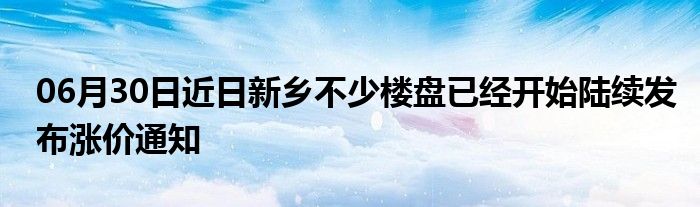 06月30日近日新乡不少楼盘已经开始陆续发布涨价通知